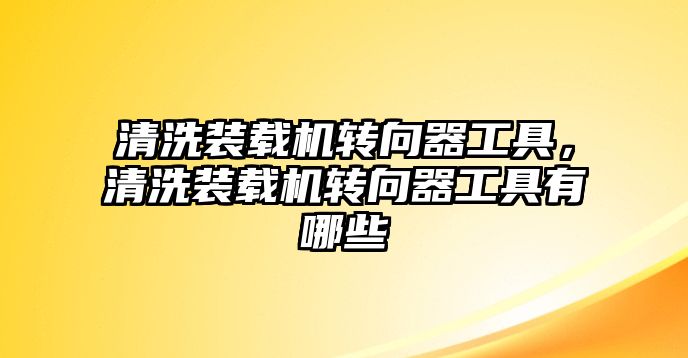 清洗装载机转向器工具，清洗装载机转向器工具有哪些